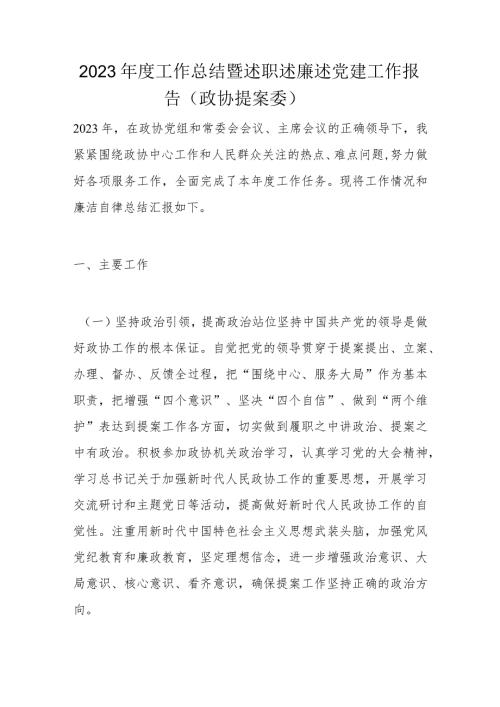 2023年度工作总结暨述职述廉述党建工作报告（政协提案委）

2023年，在政协党组和常委会会议、主席会议的正确领导下，我紧紧围绕政协中心工作和人民群众关注的热点、难点问题,努力做好各项服务工作，全面完成了本年度工作任务。现将工作情况和廉洁自律总结汇报如下。

一、主要工作

（一）坚持政治引领，提高政治站位坚持中国共产党的领导是做好政协工作的根本保证。自觉把党的领导贯穿于提案提出、立案、办理、督办、反馈全过程，把“围绕中心、服务大局”作为基本职责，把增强“四个意识”、坚决“四个自信”、做到“两个维护”表达到提案工作各方面，切实做到履职之中讲政治、提案之中有政治。积极参加政协机关政治学习，认真学习党的大会精神，学习总书记关于加强新时代人民政协工作的重要思想，开展学习交流研讨和主题党日等活动，提高做好新时代人民政协工作的自觉性。注重用新时代中国特色社会主义思想武装头脑，加强党风党纪教育和廉政教育，坚定理想信念，进一步增强政治意识、大局意识、核心意识、看齐意识，确保提案工作坚持正确的政治方向。